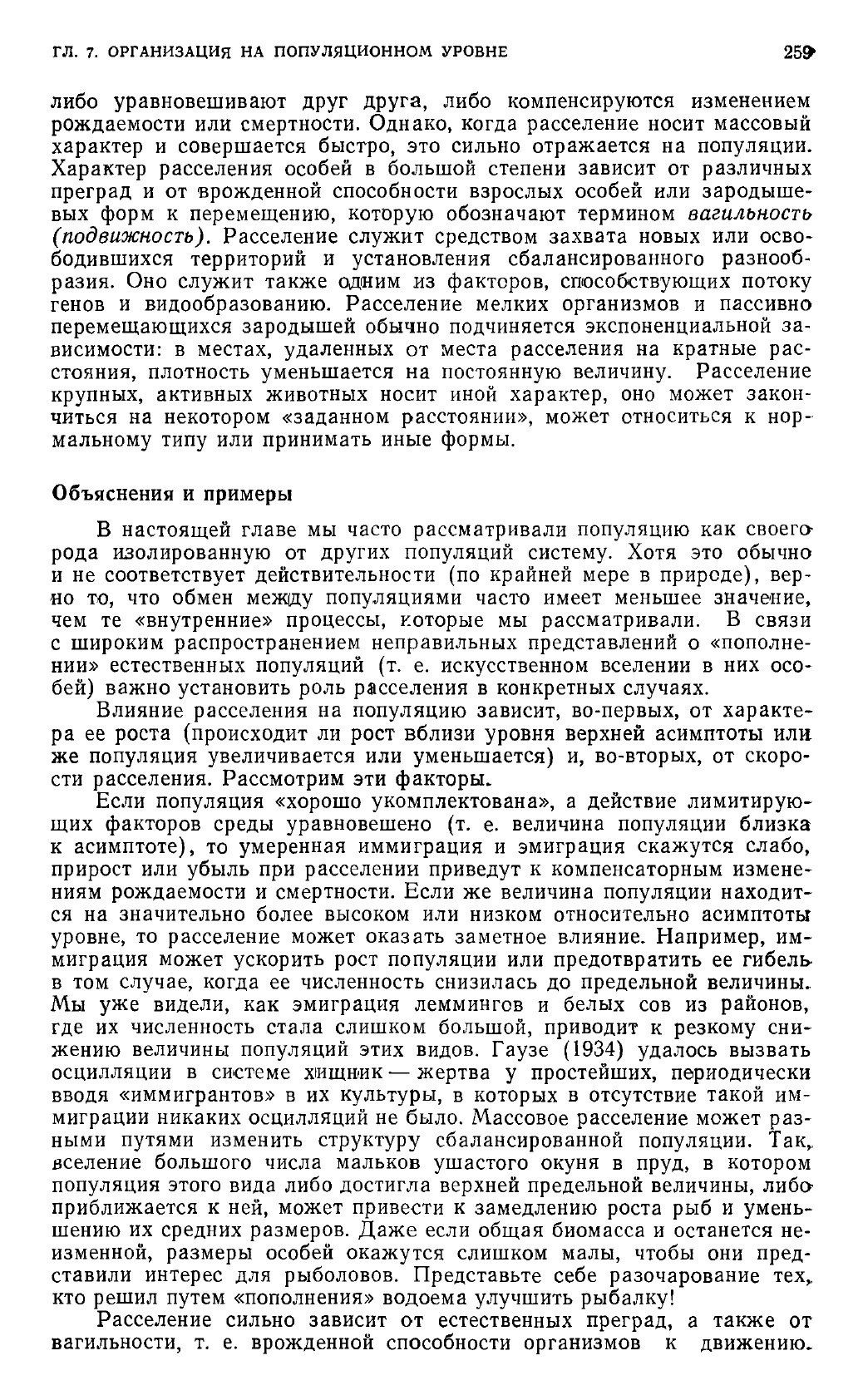 ГЛ. 7. ОРГАНИЗАЦИЯ НА ПОПУЛЯЦИОННОМ УРОВНЕ 259

либо уравновешивают друг друга, либо компенсируются изменением рождаемости или смертности. Однако, когда расселение носит массовый характер и совершается быстро, это сильно отражается на популяции. Характер расселения особей в большой степени зависит от различных преград и от врожденной способности взрослых особей или зародышевых форм к перемещению, которую обозначают термином вагильность (подвижность). Расселение служит средством захвата новых или освободившихся территорий и установления сбалансированного разнообразия. Оно служит также одним из факторов, способствующих потоку генов и видообразованию. Расселение мелких организмов и пассивно перемещающихся зародышей обычно подчиняется экспоненциальной зависимости: в местах, удаленных от места расселения на кратные расстояния, плотность уменьшается на постоянную величину. Расселение крупных, активных животных носит иной характер, оно может закончиться на некотором «заданном расстоянии», может относиться к нормальному типу или принимать иные формы.

Объяснения и примеры

В настоящей главе мы часто рассматривали популяцию как своего рода изолированную от других популяций систему. Хотя это обычно и не соответствует действительности (по крайней мере в природе), верно то, что обмен между популяциями часто имеет меньшее значение, чем те «внутренние» процессы, которые мы рассматривали. В связи с широким распространением неправильных представлений о «пополнении» естественных популяций (т. е. искусственном вселении в них особей) важно установить роль расселения в конкретных случаях.

Влияние расселения на популяцию зависит, во-первых, от характера ее роста (происходит ли рост вблизи уровня верхней асимптоты или же популяция увеличивается или уменьшается) и, во-вторых, от скорости расселения. Рассмотрим эти факторы.

Если популяция «хорошо укомплектована», а действие лимитирующих факторов среды уравновешено (т. е. величина популяции близка к асимптоте), то умеренная иммиграция и эмиграция скажутся слабо, прирост или убыль при расселении приведут к компенсаторным изменениям рождаемости и смертности. Если же величина популяции находится на значительно более высоком или низком относительно асимптоты уровне, то расселение может оказать заметное влияние. Например, иммиграция может ускорить рост популяции или предотвратить ее гибель в том случае, когда ее численность снизилась до предельной величины. Мы уже видели, как эмиграция леммингов и белых сов из районов, где их численность стала слишком большой, приводит к резкому снижению величины популяций этих видов. Гаузе (1934) удалось вызвать осцилляции в системе хищник — жертва у простейших, периодически вводя «иммигрантов» в их культуры, в которых в отсутствие такой иммиграции никаких осцилляций не было. Массовое расселение может разными путями изменить структуру сбалансированной популяции. Так, вселение большого числа мальков ушастого окуня в пруд, в котором популяция этого вида либо достигла верхней предельной величины, либо приближается к ней, может привести к замедлению роста рыб и уменьшению их средних размеров. Даже если общая биомасса и останется неизменной, размеры особей окажутся слишком малы, чтобы они представили интерес для рыболовов. Представьте себе разочарование тех, кто решил путем «пополнения» водоема улучшить рыбалку!

Расселение сильно зависит от естественных преград, а также от вагильности, т. е. врожденной способности организмов к движению.